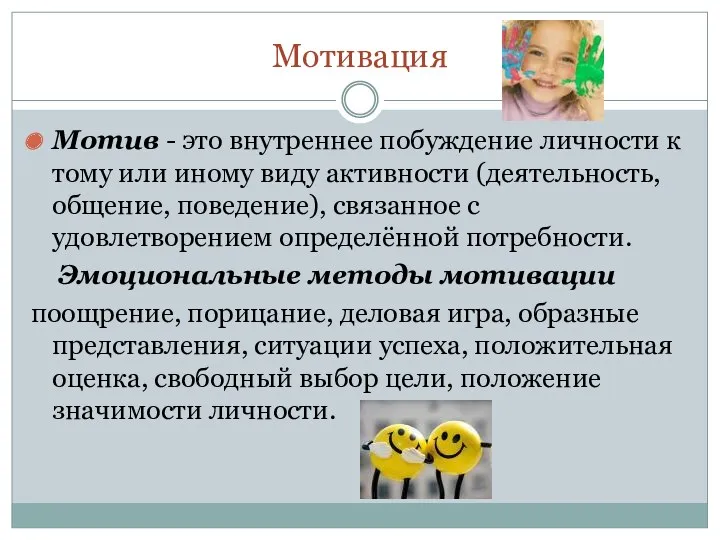 Мотивация

Мотив - это внутреннее побуждение личности к тому или иному виду активности (деятельность, общение, поведение), связанное с удовлетворением определённой потребности.

Эмоциональные методы мотивации

поощрение, порицание, деловая игра, образные представления, ситуации успеха, положительная оценка, свободный выбор цели, положение значимости личности.